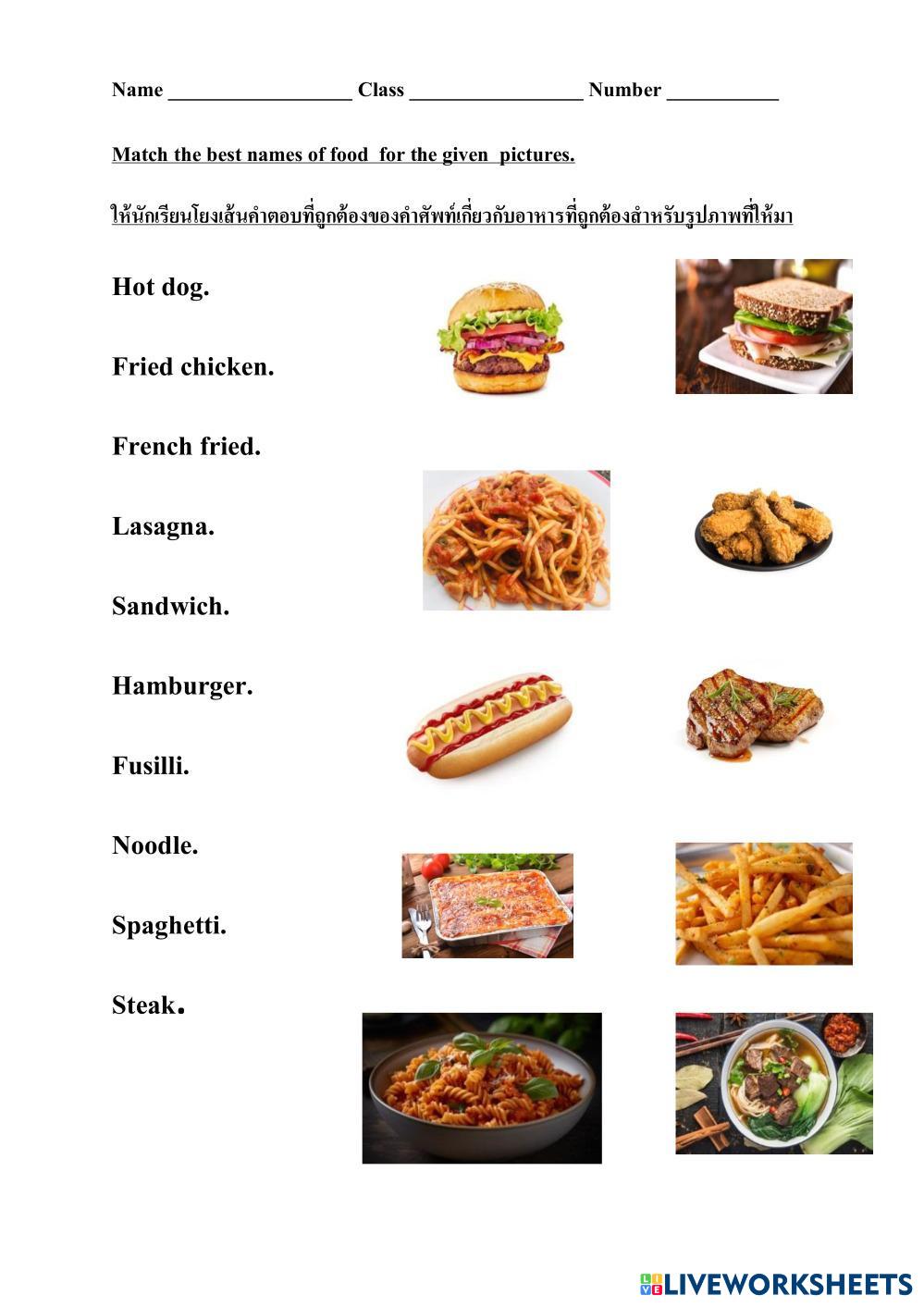 Name ____ Class ____ Number ____

Match the best names of food for the given pictures.

ให้นักเรียนโยงเส้นคำตอบที่ถูกต้องของคำศัพท์เกี่ยวกับอาหารที่ถูกต้องสำหรับรูปภาพที่ให้มา

Hot dog.

Fried chicken.

French fried.

Lasagna.

Sandwich.

Hamburger.

Fusilli.

Noodle.

Spaghetti.

Steak.

LIVEWORKSHEETS